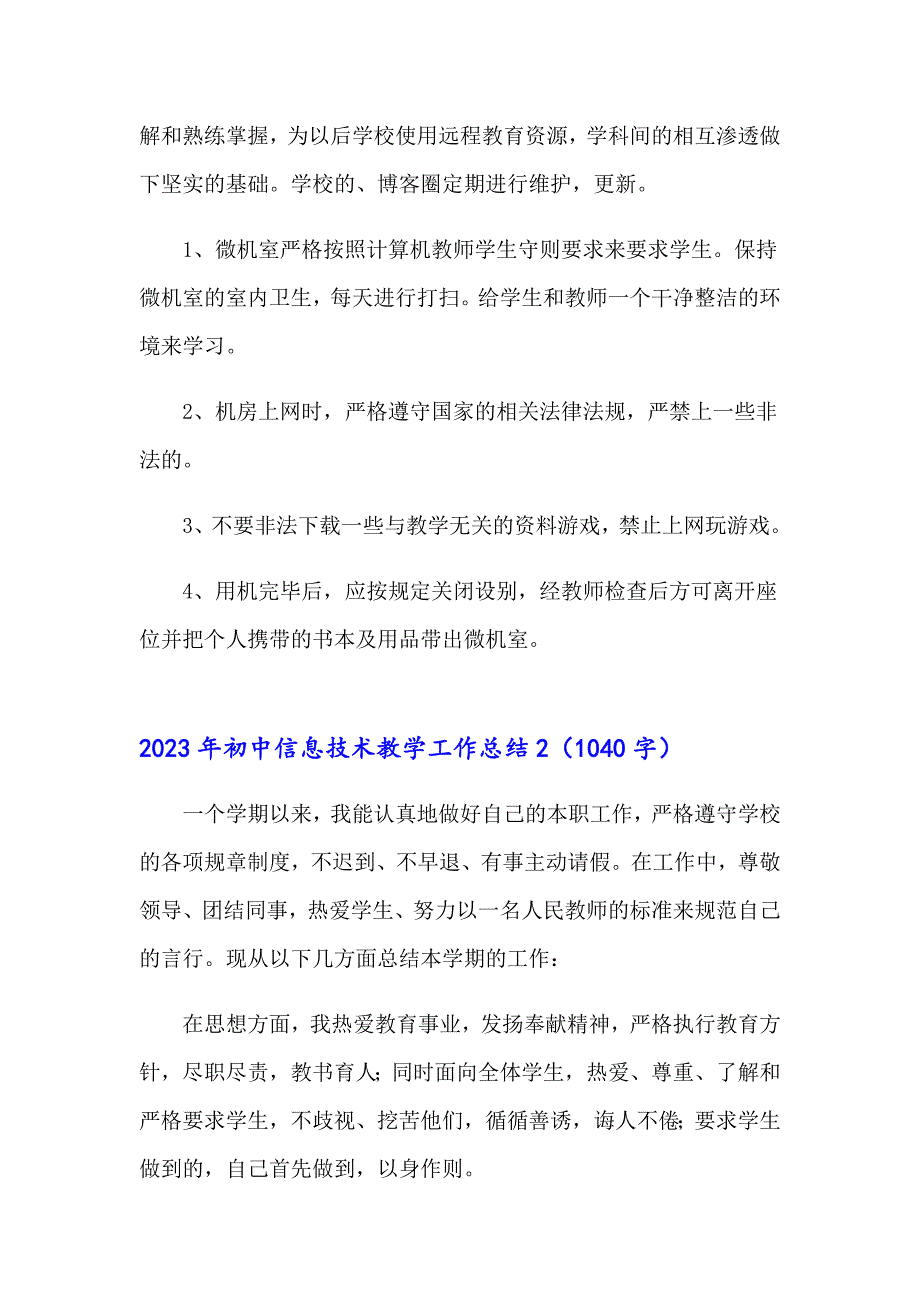 解和熟练掌握，为以后学校使用远程教育资源，学科间的相互渗透做下坚实的基础。学校的、博客圈定期进行维护，更新。

1、微机室严格按照计算机教师学生守则要求来要求学生。保持微机室的室内卫生，每天进行打扫。给学生和教师一个干净整洁的环境来学习。

2、机房上网时，严格遵守国家的相关法律法规，严禁上一些非法的。

3、不要非法下载一些与教学无关的资料游戏，禁止上网玩游戏。

4、用机完毕后，应按规定关闭设别，经教师检查后方可离开座位并把个人携带的书本及用品带出微机室。

2023年初中信息技术教学工作总结2（1040字）

一个学期以来，我能认真地做好自己的本职工作，严格遵守学校的各项规章制度，不迟到、不早退、有事主动请假。在工作中，尊敬领导、团结同事，热爱学生、努力以一名人民教师的标准来规范自己的言行。现从以下几方面总结本学期的工作：

在思想方面，我热爱教育事业，发扬奉献精神，严格执行教育方针，尽职尽责，教书育人;同时面向全体学生，热爱、尊重、了解和严格要求学生，不歧视、挖苦他们，循循善诱，诲人不倦;要求学生做到的，自己首先做到，以身作则。